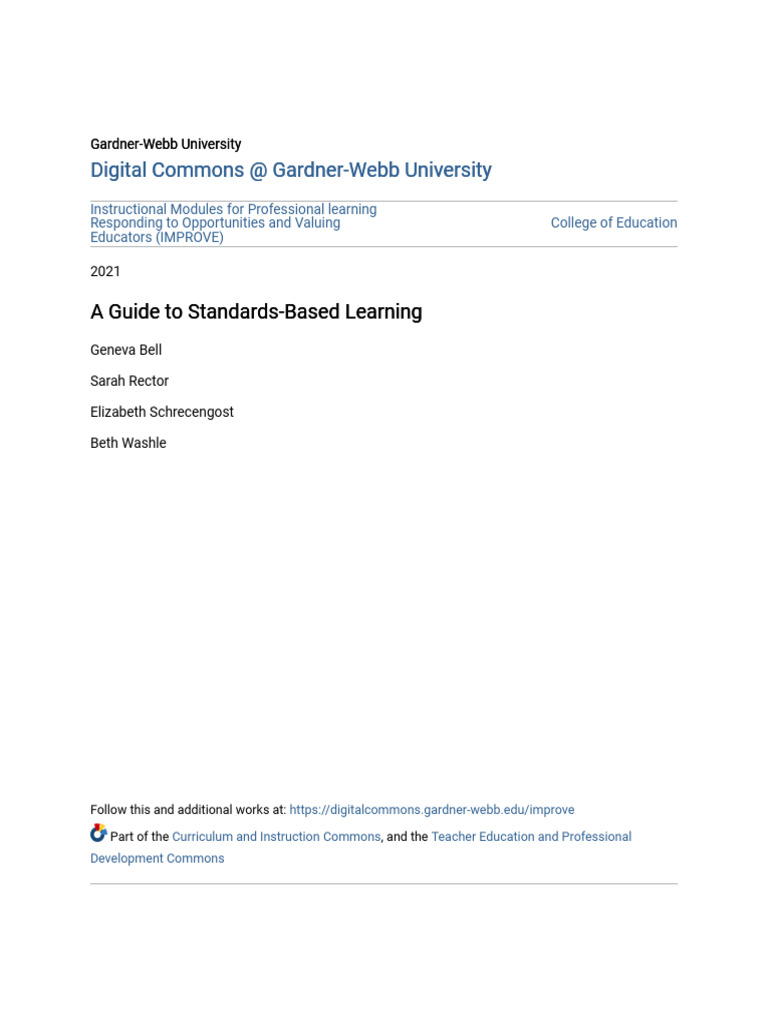 Gardner-Webb University

Digital Commons @ Gardner-Webb University

Instructional Modules for Professional learning Responding to Opportunities and Valuing Educators (IMPROVE)

College of Education

2021

A Guide to Standards-Based Learning

Geneva Bell

Sarah Rector

Elizabeth Schrecengost

Beth Washle

Follow this and additional works at: https://digitalcommons.gardner-webb.edu/improve

Part of the Curriculum and Instruction Commons, and the Teacher Education and Professional Development Commons